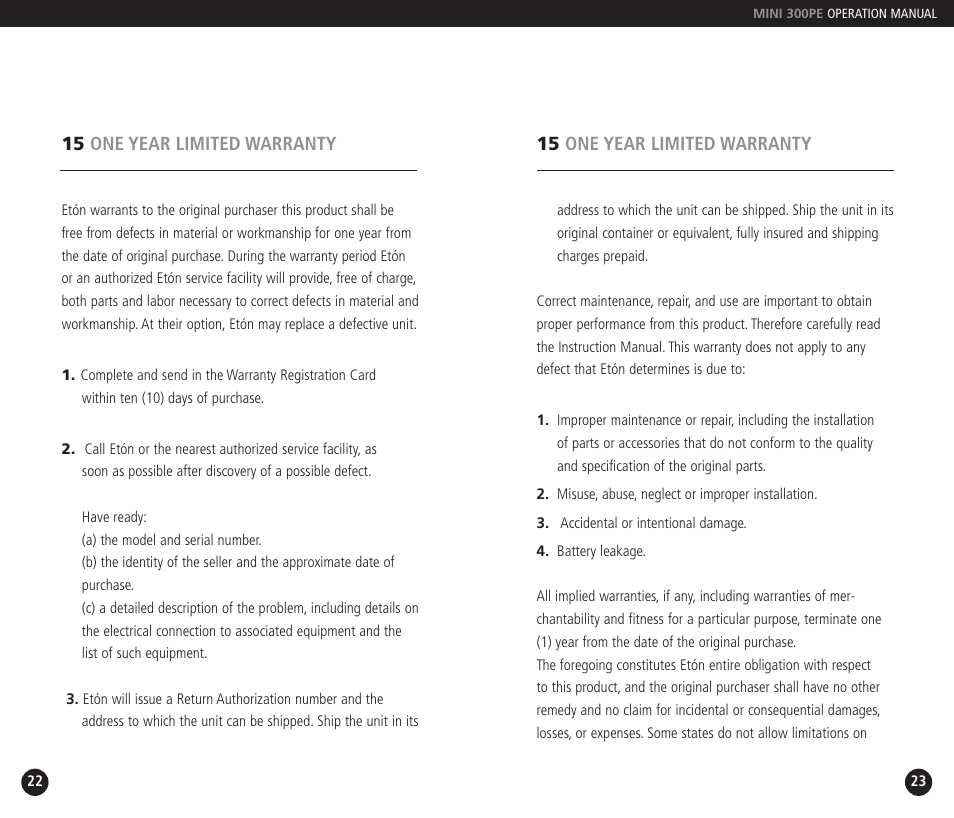 MINI 300PE OPERATION MANUAL

15 ONE YEAR LIMITED WARRANTY

Etón warrants to the original purchaser this product shall be free from defects in material or workmanship for one year from the date of original purchase. During the warranty period Etón or an authorized Etón service facility will provide, free of charge, both parts and labor necessary to correct defects in material and workmanship. At their option, Etón may replace a defective unit.

1. Complete and send in the Warranty Registration Card within ten (10) days of purchase.

2. Call Etón or the nearest authorized service facility, as soon as possible after discovery of a possible defect.

Have ready:
(a) the model and serial number.
(b) the identity of the seller and the approximate date of purchase.
(c) a detailed description of the problem, including details on the electrical connection to associated equipment and the list of such equipment.

3. Etón will issue a Return Authorization number and the address to which the unit can be shipped. Ship the unit in its

22

15 ONE YEAR LIMITED WARRANTY

address to which the unit can be shipped. Ship the unit in its original container or equivalent, fully insured and shipping charges prepaid.

Correct maintenance, repair, and use are important to obtain proper performance from this product. Therefore carefully read the Instruction Manual. This warranty does not apply to any defect that Etón determines is due to:

1. Improper maintenance or repair, including the installation of parts or accessories that do not conform to the quality and specification of the original parts.
2. Misuse, abuse, neglect or improper installation.
3. Accidental or intentional damage.
4. Battery leakage.

All implied warranties, if any, including warranties of merchantability and fitness for a particular purpose, terminate one (1) year from the date of the original purchase.
The foregoing constitutes Etón entire obligation with respect to this product, and the original purchaser shall have no other remedy and no claim for incidental or consequential damages, losses, or expenses. Some states do not allow limitations on

23